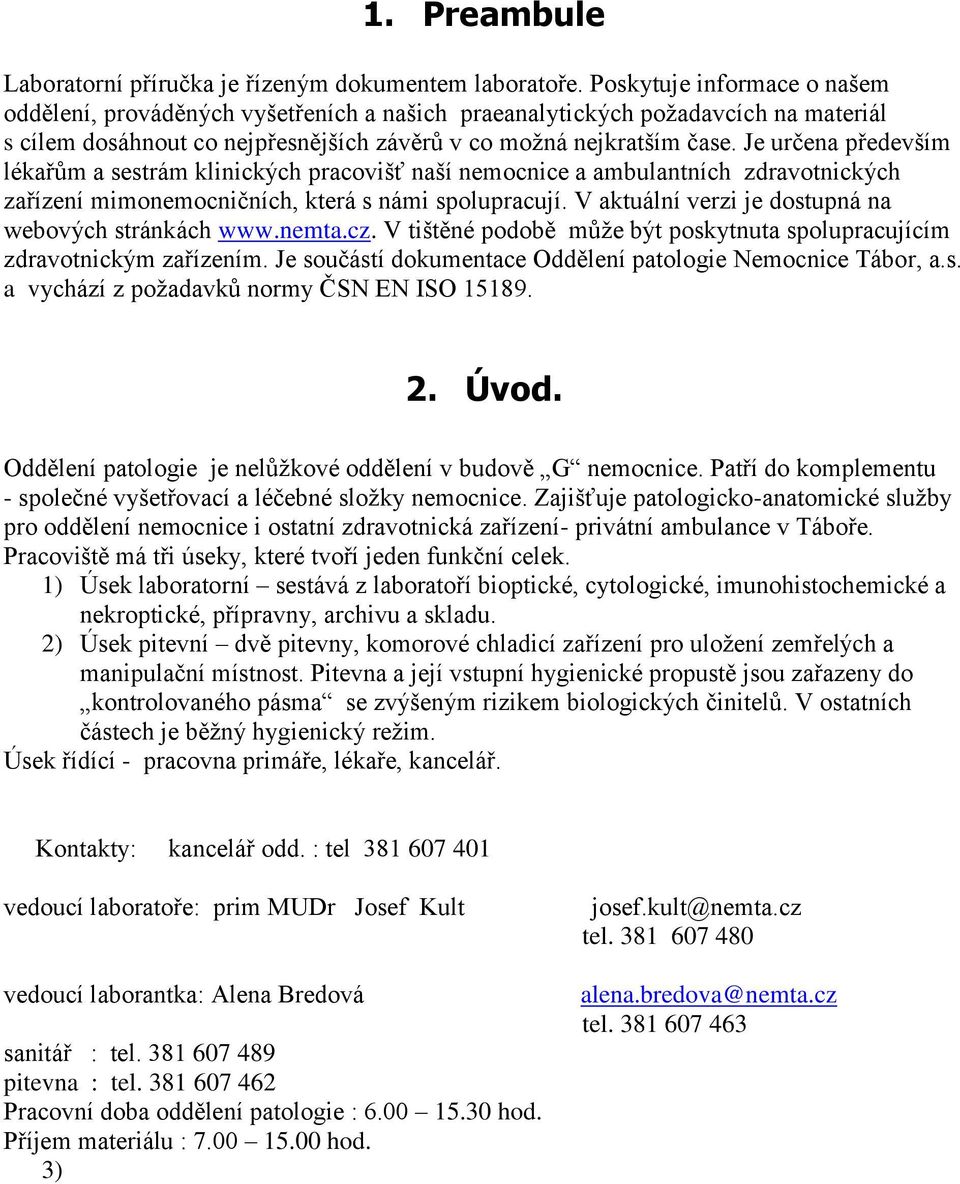 1. Preambule

Laboratorní příručka je řízeným dokumentem laboratoře. Poskytuje informace o našem oddělení, prováděných vyšetřeních a našich praeanalytických požadavcích na materiál s cílem dosáhnout co nejpřesnějších závěrů v co možná nejkratším čase. Je určena především lékařům a sestrám klinických pracovišť naší nemocnice a ambulantních zdravotnických zařízení mimonemocničních, která s námi spolupracují. V aktuální verzi je dostupná na webových stránkách www.nemta.cz. V tištěné podobě může být poskytnuta spolupracujícím zdravotnickým zařízením. Je součástí dokumentace Oddělení patologie Nemocnice Tábor, a.s. a vychází z požadavků normy ČSN EN ISO 15189.

2. Úvod.

Oddělení patologie je nelůžkové oddělení v budově „G“ nemocnice. Patří do komplementu - společné vyšetřovací a léčebné složky nemocnice. Zajišťuje patologicko-anatomické služby pro oddělení nemocnice i ostatní zdravotnická zařízení- privátní ambulance v Táboře. Pracoviště má tři úseky, které tvoří jeden funkční celek.
1) Úsek laboratorní – sestává z laboratoří bioptické, cytologické, imunohistochemické a nekroptické, přípravny, archivu a skladu.
2) Úsek pitevní – dvě pitevny, komorové chladicí zařízení pro uložení zemřelých a manipulační místnost. Pitevna a její vstupní hygienické propustě jsou zařazeny do „kontrolovaného pásma“ se zvýšeným rizikem biologických činitelů. V ostatních částech je běžný hygienický režim.
Úsek řídící - pracovna primáře, lékaře, kancelář.

Kontakty: kancelář odd. : tel 381 607 401

vedoucí laboratoře: prim MUDr Josef Kult josef.kult@nemta.cz
tel. 381 607 480

vedoucí laborantka: Alena Bredová alena.bredova@nemta.cz
tel. 381 607 463

sanitář : tel. 381 607 489
pitevna : tel. 381 607 462
Pracovní doba oddělení patologie : 6.00 – 15.30 hod.
Příjem materiálu : 7.00 – 15.00 hod.
3)